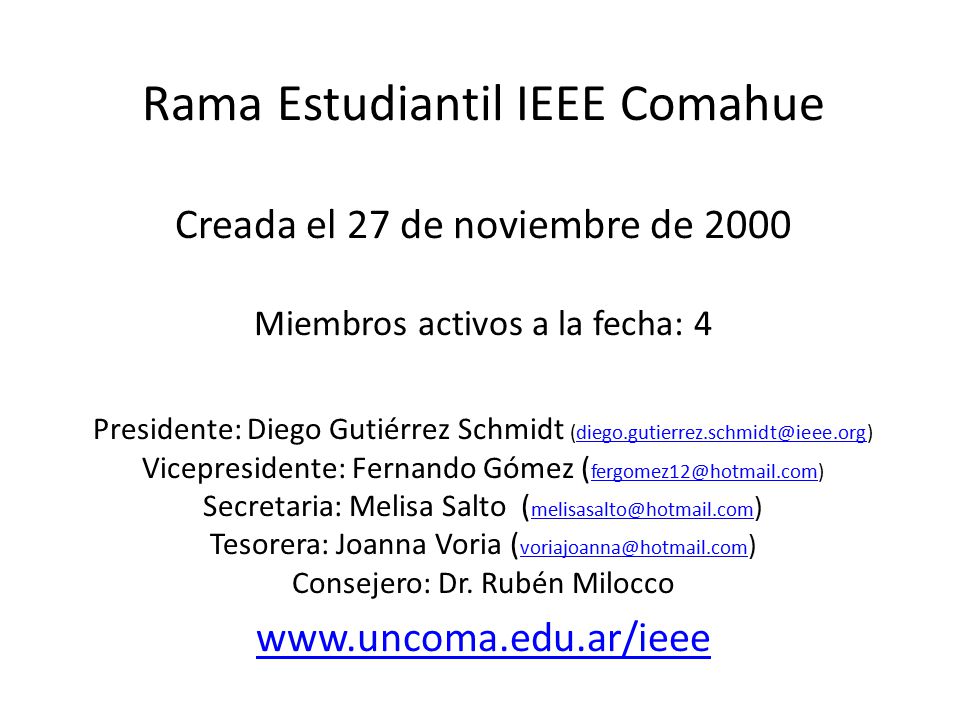 Rama Estudiantil IEEE Comahue

Creada el 27 de noviembre de 2000

Miembros activos a la fecha: 4

Presidente: Diego Gutiérrez Schmidt (diego.gutierrez.schmidt@ieee.org)
Vicepresidente: Fernando Gómez (fergomez12@hotmail.com)
Secretaria: Melisa Salto (melisasalto@hotmail.com)
Tesorera: Joanna Voria (voriajoanna@hotmail.com)
Consejero: Dr. Rubén Milocco

www.uncoma.edu.ar/ieee